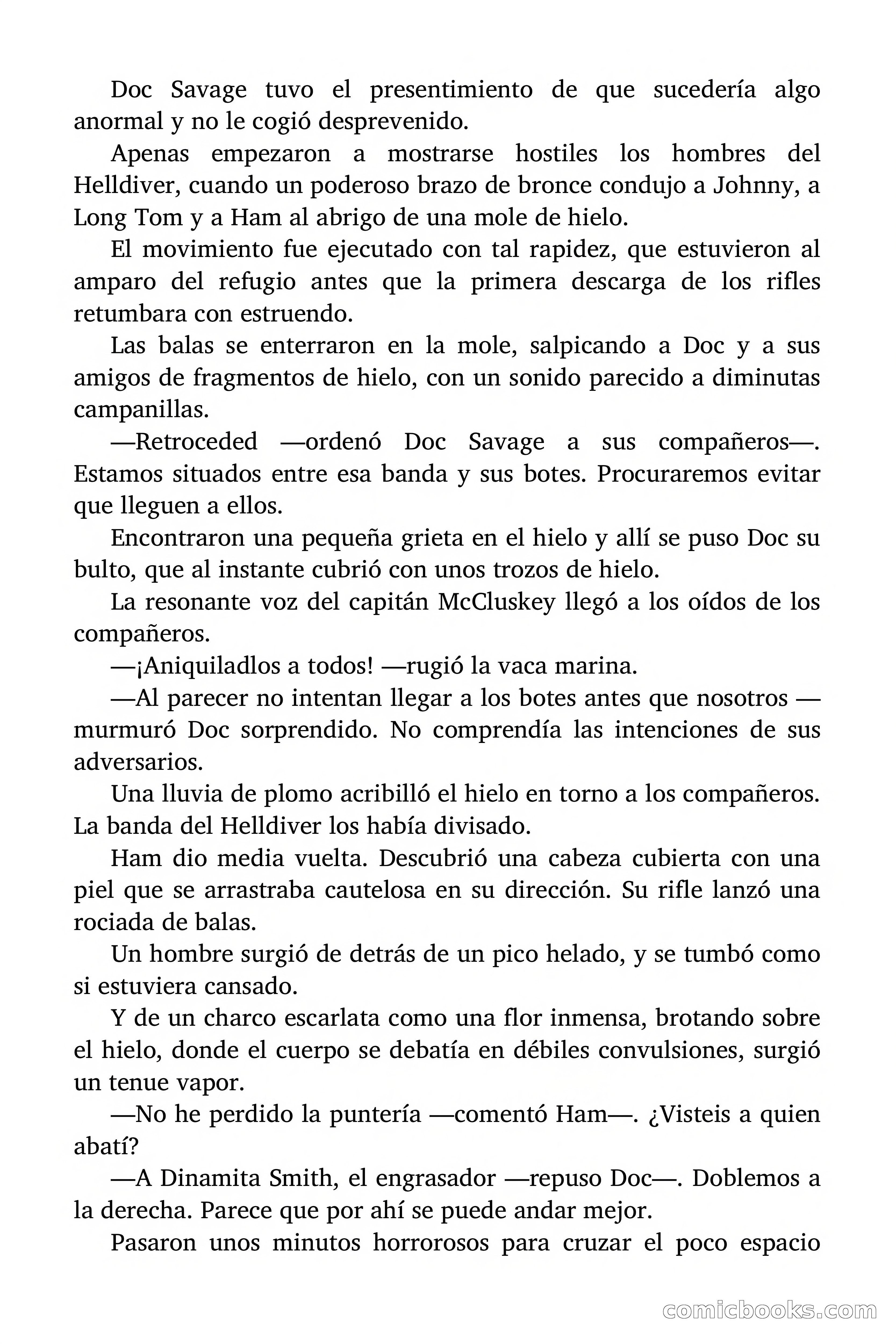 Doc Savage tuvo el presentimiento de que sucedería algo anormal y no le cogió desprevenido.

Apenas empezaron a mostrarse hostiles los hombres del Helldiver, cuando un poderoso brazo de bronce condujo a Johnny, a Long Tom y a Ham al abrigo de una mole de hielo.

El movimiento fue ejecutado con tal rapidez, que estuvieron al amparo del refugio antes que la primera descarga de los rifles retumbara con estruendo.

Las balas se enterraron en la mole, salpicando a Doc y a sus amigos de fragmentos de hielo, con un sonido parecido a diminutas campanillas.

—Retroceded —ordenó Doc Savage a sus compañeros—. Estamos situados entre esa banda y sus botes. Procuraremos evitar que lleguen a ellos.

Encontraron una pequeña grieta en el hielo y allí se puso Doc su bulto, que al instante cubrió con unos trozos de hielo.

La resonante voz del capitán McCluskey llegó a los oídos de los compañeros.

—¡Aniquiladlos a todos! —rugió la vaca marina.

—Al parecer no intentan llegar a los botes antes que nosotros —murmuró Doc sorprendido. No comprendía las intenciones de sus adversarios.

Una lluvia de plomo acribilló el hielo en torno a los compañeros. La banda del Helldiver los había divisado.

Ham dio media vuelta. Descubrió una cabeza cubierta con una piel que se arrastraba cautelosa en su dirección. Su rifle lanzó una rociada de balas.

Un hombre surgió de detrás de un pico helado, y se tumbó como si estuviera cansado.

Y de un charco escarlata como una flor inmensa, brotando sobre el hielo, donde el cuerpo se debatía en débiles convulsiones, surgió un tenue vapor.

—No he perdido la puntería —comentó Ham—. ¿Visteis a quien abatí?

—A Dinamita Smith, el engrasador —repuso Doc—. Doblemos a la derecha. Parece que por ahí se puede andar mejor.

Pasaron unos minutos horrorosos para cruzar el poco espacio

comicbooks.com